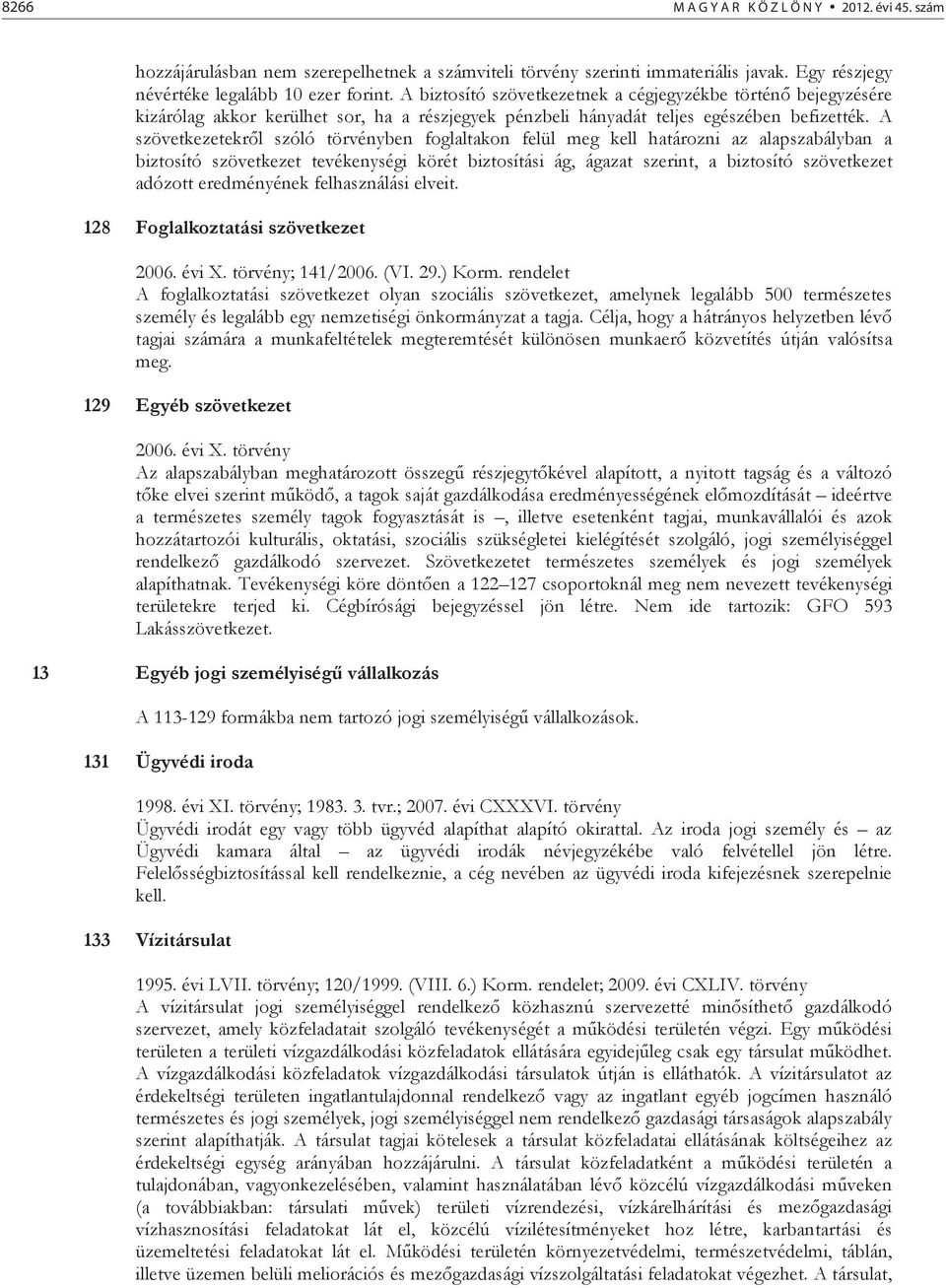 8266 MAGYAR KÖZLÖNY • 2012. évi 45. szám

hozzájárulásban nem szerepelhetnek a számviteli törvény szerinti immateriális javak. Egy részjegy névértéke legalább 10 ezer forint. A biztosító szövetkezetnek a cégjegyzékbe történő bejegyzésére kizárólag akkor kerülhet sor, ha a részjegyek pénzbeli hányadát teljes egészében befizették. A szövetkezetekről szóló törvényben foglaltakon felül meg kell határozni az alapszabályban a biztosító szövetkezet tevékenységi körét biztosítási ág, ágazat szerint, a biztosító szövetkezet adózott eredményének felhasználási elveit.

128 Foglalkoztatási szövetkezet

2006. évi X. törvény; 141/2006. (VI. 29.) Korm. rendelet
A foglalkoztatási szövetkezet olyan szociális szövetkezet, amelynek legalább 500 természetes személy és legalább egy nemzetiségi önkormányzat a tagja. Célja, hogy a hátrányos helyzetben lévő tagjai számára a munkafeltételek megteremtését különösen munkaerő közvetítés útján valósítsa meg.

129 Egyéb szövetkezet

2006. évi X. törvény
Az alapszabályban meghatározott összegű részjegytőkével alapított, a nyitott tagság és a változó tőke elvei szerint működő, a tagok saját gazdálkodása eredményességének előmozdítását – ideértve a természetes személy tagok fogyasztását is –, illetve esetenként tagjai, munkavállalói és azok hozzátartozói kulturális, oktatási, szociális szükségletei kielégítését szolgáló, jogi személyiséggel rendelkező gazdálkodó szervezet. Szövetkezetet természetes személyek és jogi személyek alapíthatnak. Tevékenységi köre döntően a 122–127 csoportoknál meg nem nevezett tevékenységi területekre terjed ki. Cégbírósági bejegyzéssel jön létre. Nem ide tartozik: GFO 593 Lakásszövetkezet.

13 Egyéb jogi személyiségű vállalkozás

A 113-129 formákba nem tartozó jogi személyiségű vállalkozások.

131 Ügyvédi iroda

1998. évi XI. törvény; 1983. 3. tvr.; 2007. évi CXXXVI. törvény
Ügyvédi irodát egy vagy több ügyvéd alapíthat alapító okirattal. Az iroda jogi személy és – az Ügyvédi kamara által – az ügyvédi irodák névjegyzékébe való felvétellel jön létre. Felelősségbiztosítással kell rendelkeznie, a cég nevében az ügyvédi iroda kifejezésnek szerepelnie kell.

133 Vízitársulat

1995. évi LVII. törvény; 120/1999. (VIII. 6.) Korm. rendelet; 2009. évi CXLIV. törvény
A vízitársulat jogi személyiséggel rendelkező közhasznú szervezetté minősíthető gazdálkodó szervezet, amely közfeladatait szolgáló tevékenységét a működési területén végzi. Egy működési területen a területi vízgazdálkodási közfeladatok ellátására egyidejűleg csak egy társulat működhet. A vízgazdálkodási közfeladatok vízgazdálkodási társulatok útján is elláthatók. A vízitársulatot az érdekeltségi területen ingatlantulajdonnal rendelkező vagy az ingatlant egyéb jogcímen használó természetes és jogi személyek, jogi személyiséggel nem rendelkező gazdasági társaságok alapszabály szerint alapíthatják. A társulat tagjai kötelesek a társulat közfeladatai ellátásának költségeihez az érdekeltségi egység arányában hozzájárulni. A társulat közfeladatként a működési területén a tulajdonában, vagyonkezelésében, valamint használatában lévő közcélú vízgazdálkodási műveken (a továbbiakban: társulati művek) területi vízrendezési, vízkárelhárítási és mezőgazdasági vízhasznosítási feladatokat lát el, közcélú vízilétesítményeket hoz létre, karbantartási és üzemeltetési feladatokat lát el. Működési területén környezetvédelmi, természetvédelmi, táblán, illetve üzemen belüli meliorációs és mezőgazdasági vízszolgáltatási feladatokat végezhet. A társulat,